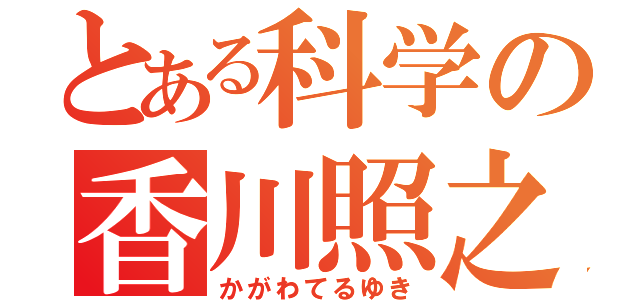 とある科学の
香川照之
かがわてるゆき